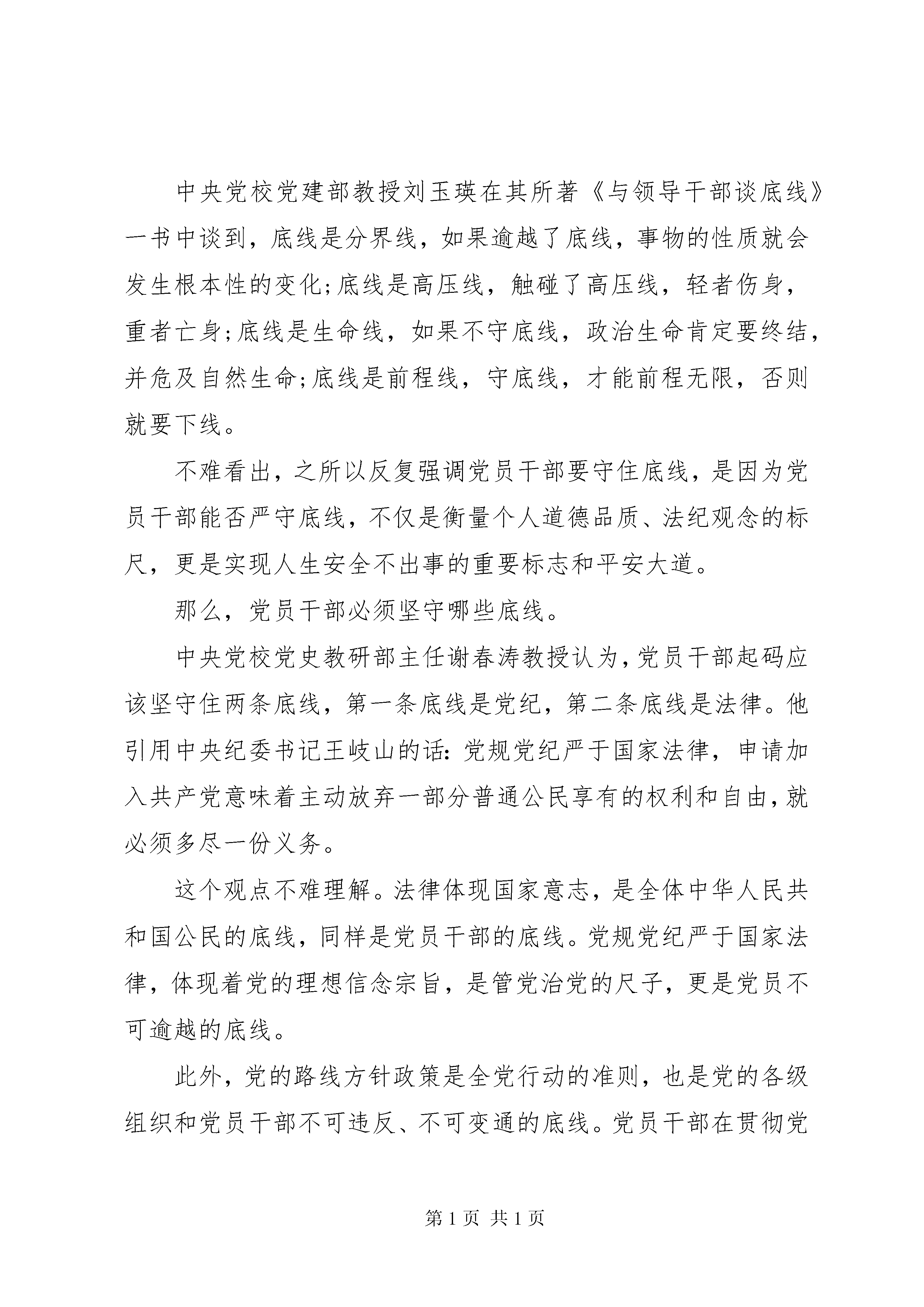 中央党校党建部教授刘玉瑛在其所著《与领导干部谈底线》一书中谈到，底线是分界线，如果逾越了底线，事物的性质就会发生根本性的变化;底线是高压线，触碰了高压线，轻者伤身，重者亡身;底线是生命线，如果不守底线，政治生命肯定要终结，并危及自然生命;底线是前程线，守底线，才能前程无限，否则就要下线。

不难看出，之所以反复强调党员干部要守住底线，是因为党员干部能否严守底线，不仅是衡量个人道德品质、法纪观念的标尺，更是实现人生安全不出事的重要标志和平安大道。

那么，党员干部必须坚守哪些底线。

中央党校党史教研部主任谢春涛教授认为，党员干部起码应该坚守住两条底线，第一条底线是党纪，第二条底线是法律。他引用中央纪委书记王岐山的话:党规党纪严于国家法律，申请加入共产党意味着主动放弃一部分普通公民享有的权利和自由，就必须多尽一份义务。

这个观点不难理解。法律体现国家意志，是全体中华人民共和国公民的底线，同样是党员干部的底线。党规党纪严于国家法律，体现着党的理想信念宗旨，是管党治党的尺子，更是党员不可逾越的底线。

此外，党的路线方针政策是全党行动的准则，也是党的各级组织和党员干部不可违反、不可变通的底线。党员干部在贯彻党

第 1 页 共 1 页